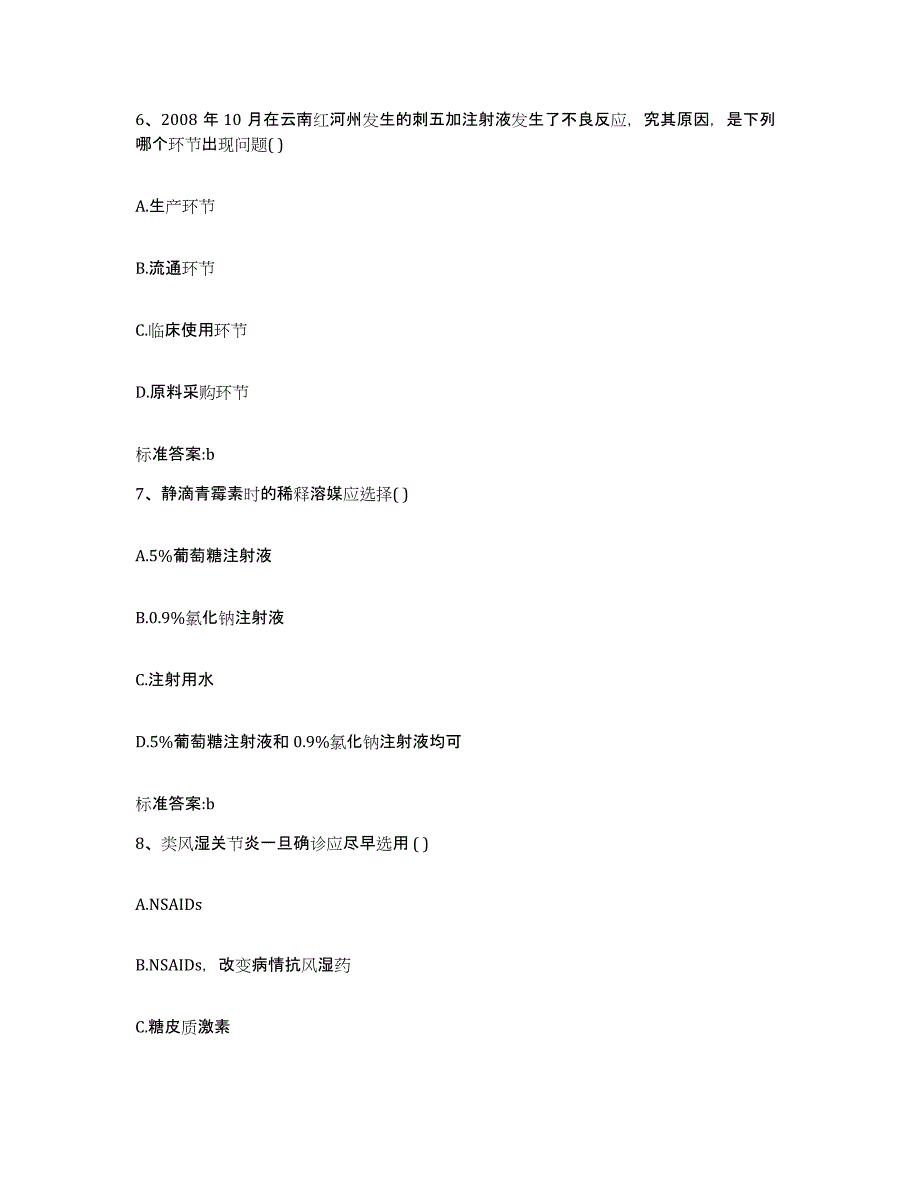 6、2008 年 10 月在云南红河州发生的刺五加注射液发生了不良反应，究其原因，是下列哪个环节出现问题( )

A.生产环节

B.流通环节

C.临床使用环节

D.原料采购环节

标准答案:b

7、静滴青霉素时的稀释溶媒应选择( )

A.5%葡萄糖注射液

B.0.9%氯化钠注射液

C.注射用水

D.5%葡萄糖注射液和 0.9%氯化钠注射液均可

标准答案:b

8、类风湿关节炎一旦确诊应尽早选用 ( )

A.NSAIDs

B.NSAIDs，改变病情抗风湿药

C.糖皮质激素